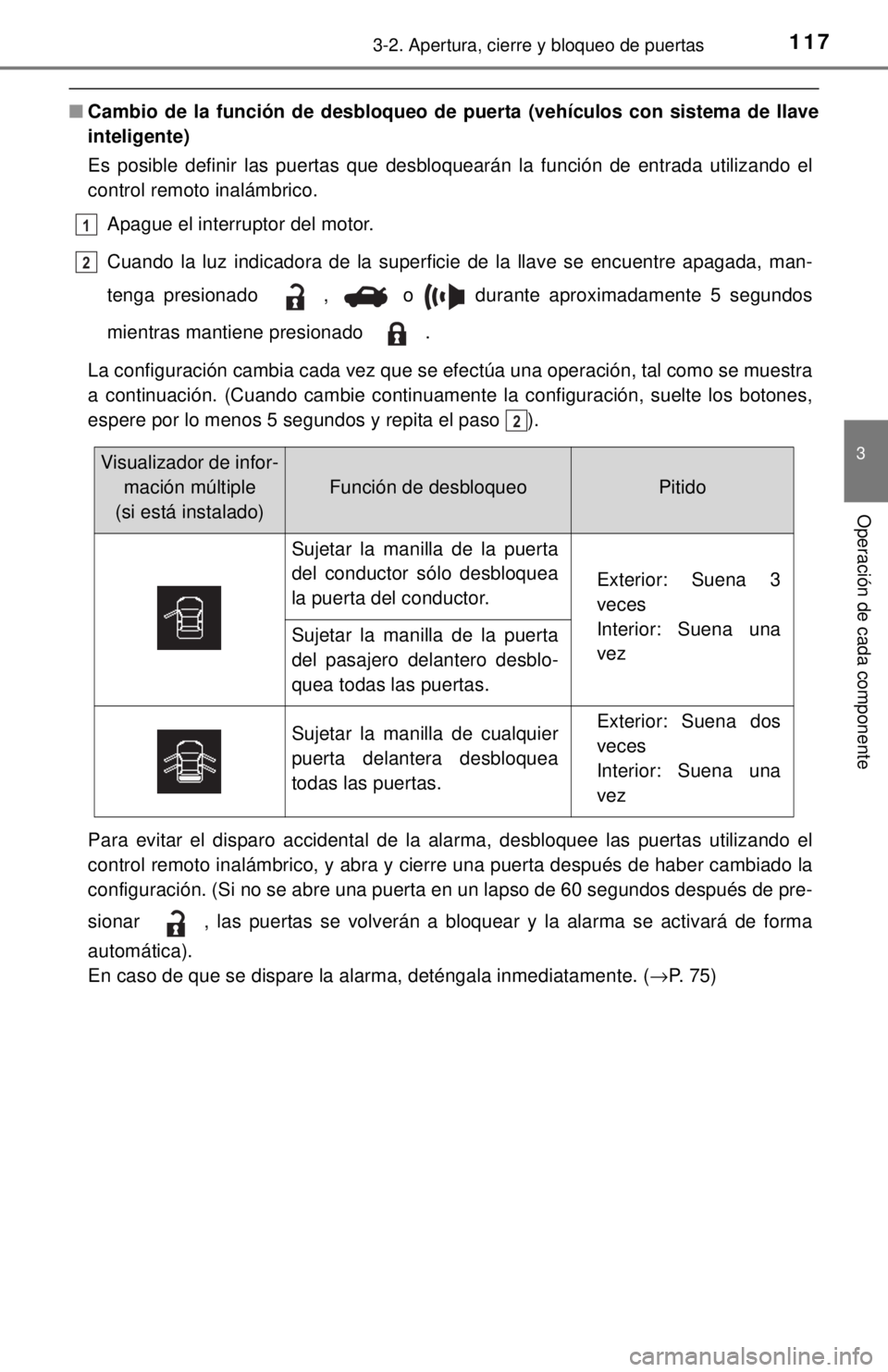 117

3-2. Apertura, cierre y bloqueo de puertas

■ Cambio de la función de desbloqueo de puerta (vehículos con sistema de llave inteligente)

Es posible definir las puertas que desbloquearán la función de entrada utilizando el control remoto inalámbrico.

1 Apague el interruptor del motor.

2 Cuando la luz indicadora de la superficie de la llave se encuentre apagada, mantenga presionado , o durante aproximadamente 5 segundos mientras mantiene presionado .

La configuración cambia cada vez que se efectúa una operación, tal como se muestra a continuación. (Cuando cambie continuamente la configuración, suelte los botones, espere por lo menos 5 segundos y repita el paso 2).

| Visualizador de información múltiple (si está instalado) | Función de desbloqueo | Pitido |
|---|---|---|
| | Sujetar la manilla de la puerta del conductor sólo desbloquea la puerta del conductor. | Exterior: Suena 3 veces Interior: Suena una vez |
| | Sujetar la manilla de la puerta del pasajero delantero desbloquea todas las puertas. | |
| | Sujetar la manilla de cualquier puerta delantera desbloquea todas las puertas. | Exterior: Suena dos veces Interior: Suena una vez |

Para evitar el disparo accidental de la alarma, desbloquee las puertas utilizando el control remoto inalámbrico, y abra y cierre una puerta después de haber cambiado la configuración. (Si no se abre una puerta en un lapso de 60 segundos después de presionar , las puertas se volverán a bloquear y la alarma se activará de forma automática).
En caso de que se dispare la alarma, deténgala inmediatamente. (→P. 75)

3

Operación de cada componente

carmanualsonline.info